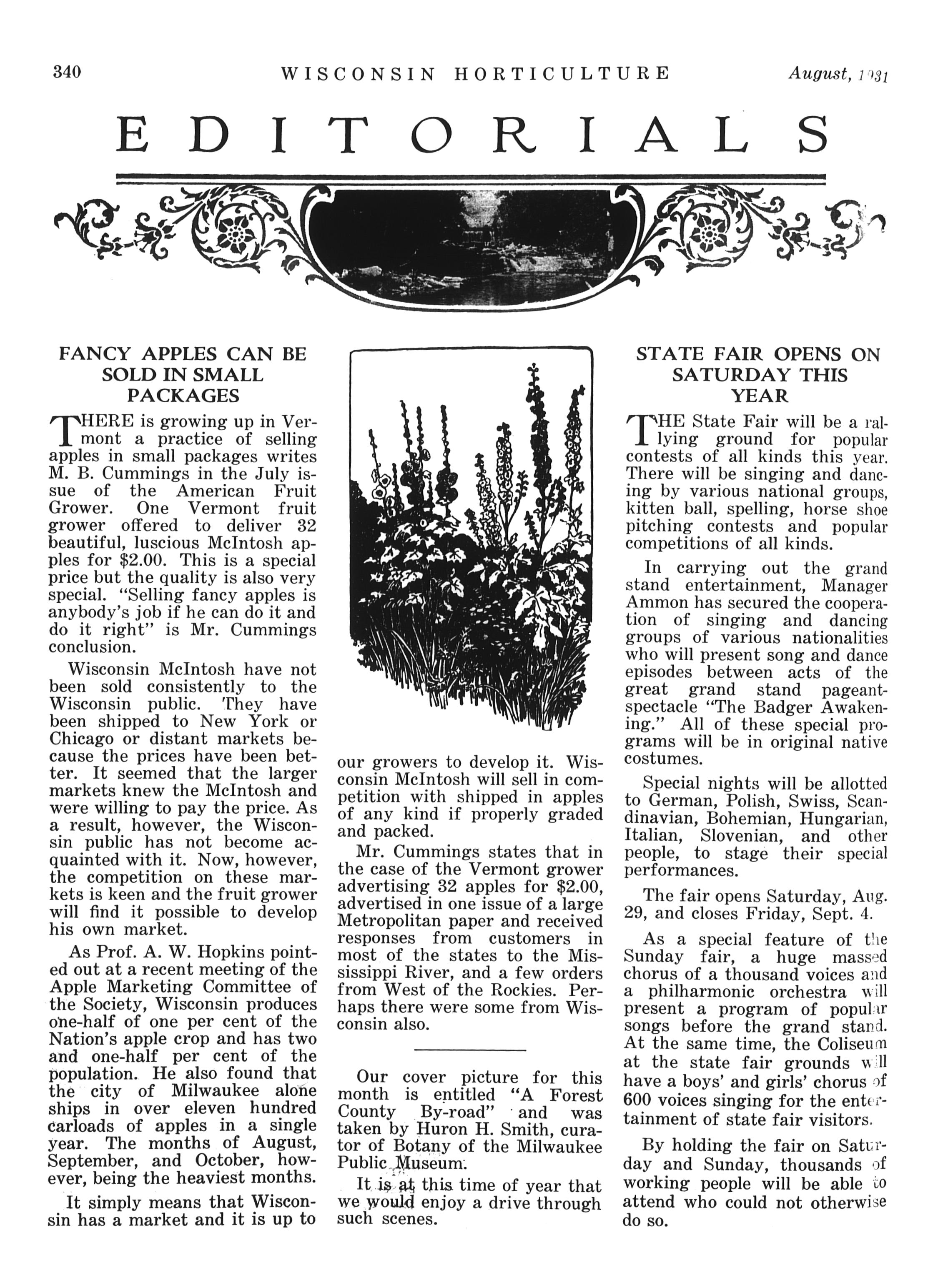 340 WISCONSIN HORTICULTURE August, 1931

EDITORIALS

FANCY APPLES CAN BE SOLD IN SMALL PACKAGES

THERE is growing up in Vermont a practice of selling apples in small packages writes M. B. Cummings in the July issue of the American Fruit Grower. One Vermont fruit grower offered to deliver 32 beautiful, luscious McIntosh apples for $2.00. This is a special price but the quality is also very special. "Selling fancy apples is anybody's job if he can do it and do it right" is Mr. Cummings conclusion.

Wisconsin McIntosh have not been sold consistently to the Wisconsin public. They have been shipped to New York or Chicago or distant markets because the prices have been better. It seemed that the larger markets knew the McIntosh and were willing to pay the price. As a result, however, the Wisconsin public has not become acquainted with it. Now, however, the competition on these markets is keen and the fruit grower will find it possible to develop his own market.

As Prof. A. W. Hopkins pointed out at a recent meeting of the Apple Marketing Committee of the Society, Wisconsin produces one-half of one per cent of the Nation's apple crop and has two and one-half per cent of the population. He also found that the city of Milwaukee alone ships in over eleven hundred carloads of apples in a single year. The months of August, September, and October, however, being the heaviest months.

It simply means that Wisconsin has a market and it is up to our growers to develop it. Wisconsin McIntosh will sell in competition with shipped in apples of any kind if properly graded and packed.

Mr. Cummings states that in the case of the Vermont grower advertising 32 apples for $2.00, advertised in one issue of a large Metropolitan paper and received responses from customers in most of the states to the Mississippi River, and a few orders from West of the Rockies. Perhaps there were some from Wisconsin also.

Our cover picture for this month is entitled "A Forest County By-road" and was taken by Huron H. Smith, curator of Botany of the Milwaukee Public Museum.

It is at this time of year that we would enjoy a drive through such scenes.

STATE FAIR OPENS ON SATURDAY THIS YEAR

THE State Fair will be a rallying ground for popular contests of all kinds this year. There will be singing and dancing by various national groups, kitten ball, spelling, horse shoe pitching contests and popular competitions of all kinds.

In carrying out the grand stand entertainment, Manager Ammon has secured the cooperation of singing and dancing groups of various nationalities who will present song and dance episodes between acts of the great grand stand pageant-spectacle "The Badger Awakening." All of these special programs will be in original native costumes.

Special nights will be allotted to German, Polish, Swiss, Scandinavian, Bohemian, Hungarian, Italian, Slovenian, and other people, to stage their special performances.

The fair opens Saturday, Aug. 29, and closes Friday, Sept. 4.

As a special feature of the Sunday fair, a huge massed chorus of a thousand voices and a philharmonic orchestra will present a program of popular songs before the grand stand. At the same time, the Coliseum at the state fair grounds will have a boys' and girls' chorus of 600 voices singing for the entertainment of state fair visitors.

By holding the fair on Saturday and Sunday, thousands of working people will be able to attend who could not otherwise do so.